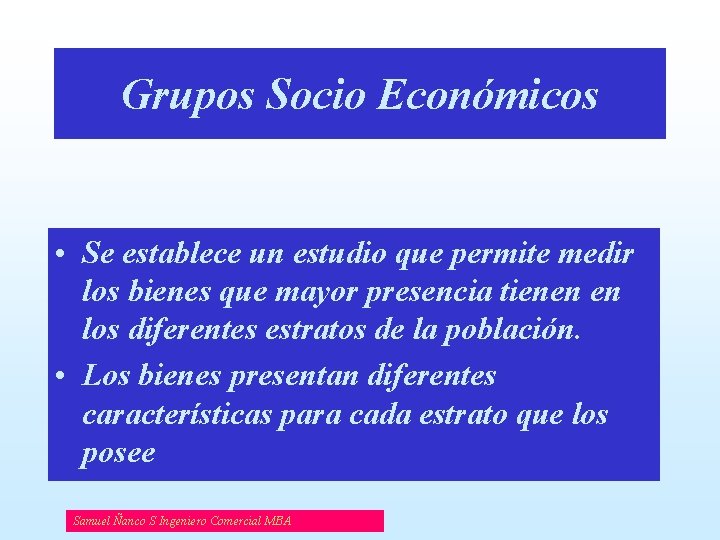 Grupos Socio Económicos

• Se establece un estudio que permite medir los bienes que mayor presencia tienen en los diferentes estratos de la población.
• Los bienes presentan diferentes características para cada estrato que los posee

Samuel Ñanco S Ingeniero Comercial MBA